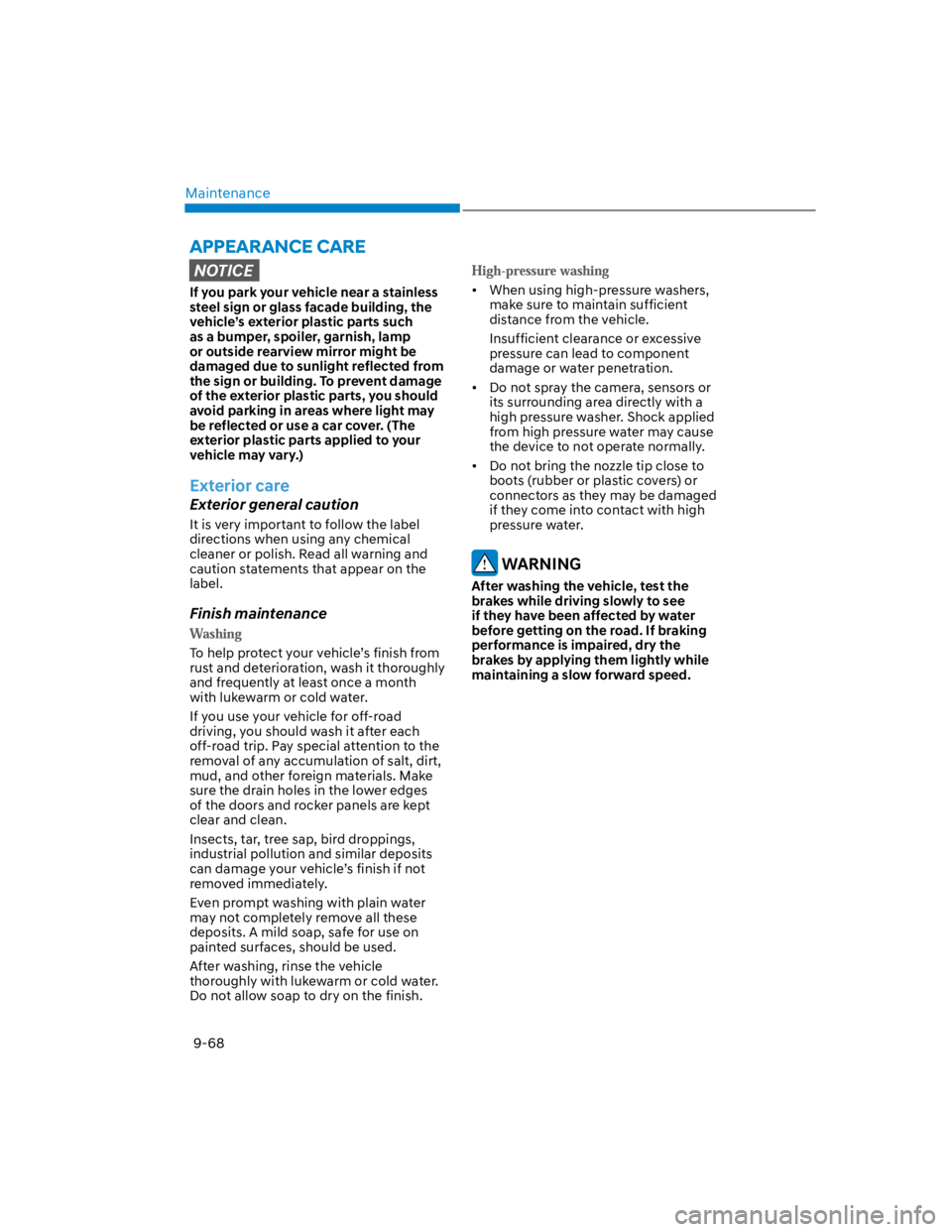 Maintenance

APPEARANCE CARE

NOTICE

If you park your vehicle near a stainless steel sign or glass facade building, the vehicle's exterior plastic parts such as a bumper, spoiler, garnish, lamp or outside rearview mirror might be damaged due to sunlight reflected from the sign or building. To prevent damage of the exterior plastic parts, you should avoid parking in areas where light may be reflected or use a car cover. (The exterior plastic parts applied to your vehicle may vary.)

Exterior care

Exterior general caution

It is very important to follow the label directions when using any chemical cleaner or polish. Read all warning and caution statements that appear on the label.

Finish maintenance

Washing

To help protect your vehicle's finish from rust and deterioration, wash it thoroughly and frequently at least once a month with lukewarm or cold water.

If you use your vehicle for off-road driving, you should wash it after each off-road trip. Pay special attention to the removal of any accumulation of salt, dirt, mud, and other foreign materials. Make sure the drain holes in the lower edges of the doors and rocker panels are kept clear and clean.

Insects, tar, tree sap, bird droppings, industrial pollution and similar deposits can damage your vehicle's finish if not removed immediately.

Even prompt washing with plain water may not completely remove all these deposits. A mild soap, safe for use on painted surfaces, should be used.

After washing, rinse the vehicle thoroughly with lukewarm or cold water. Do not allow soap to dry on the finish.

High-pressure washing

• When using high-pressure washers, make sure to maintain sufficient distance from the vehicle.

Insufficient clearance or excessive pressure can lead to component damage or water penetration.

• Do not spray the camera, sensors or its surrounding area directly with a high pressure washer. Shock applied from high pressure water may cause the device to not operate normally.

• Do not bring the nozzle tip close to boots (rubber or plastic covers) or connectors as they may be damaged if they come into contact with high pressure water.

WARNING

After washing the vehicle, test the brakes while driving slowly to see if they have been affected by water before getting on the road. If braking performance is impaired, dry the brakes by applying them lightly while maintaining a slow forward speed.

9-68

carmanualsonline.info